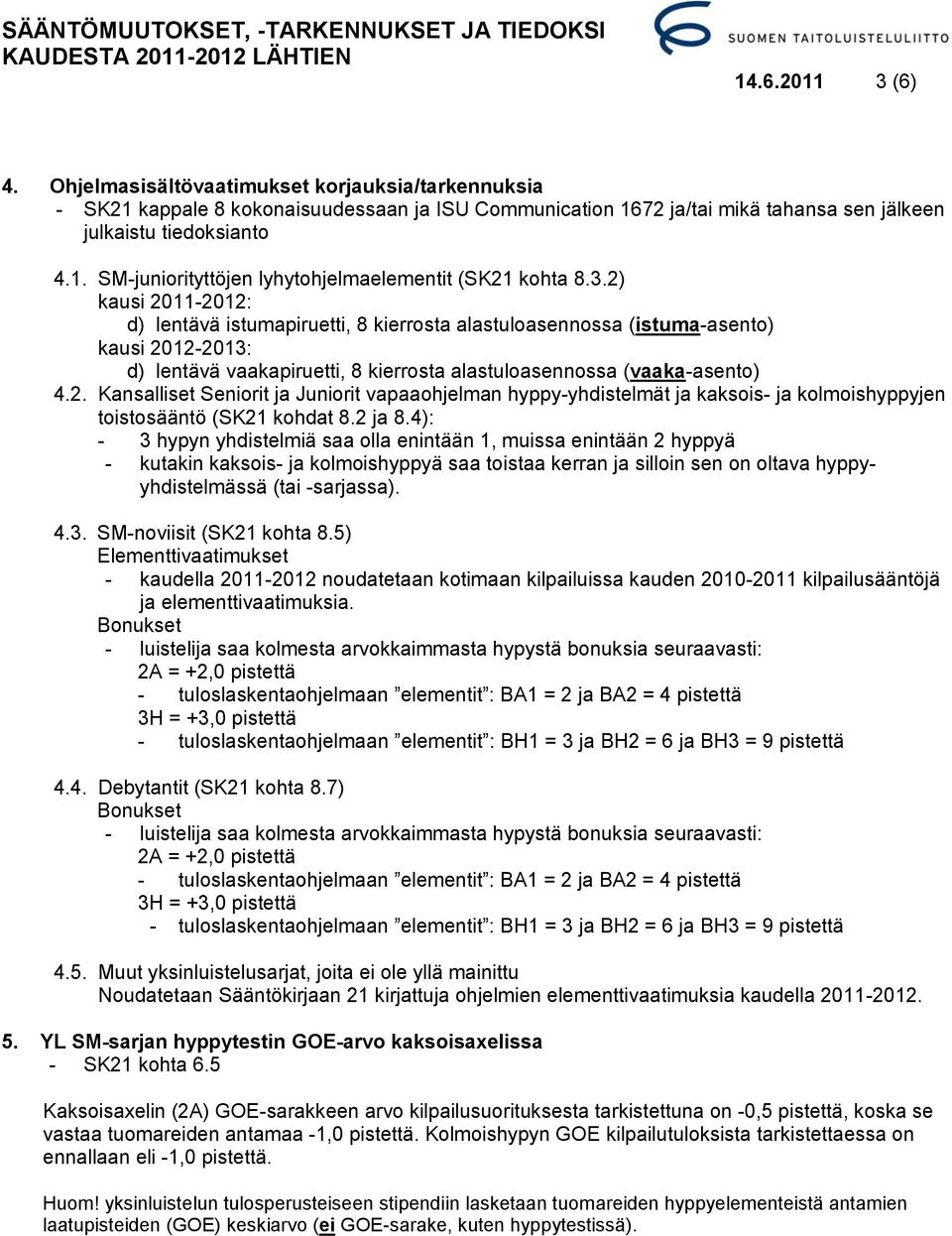 SÄÄNTÖMUUTOKSET, -TARKENNUKSET JA TIEDOKSI KAUDESTA 2011-2012 LÄHTIEN

SUOMEN TAITOLUISTELULIITTO

14.6.2011 3 (6)

4. Ohjelmasisältövaatimukset korjauksia/tarkennuksia
- SK21 kappale 8 kokonaisuudessaan ja ISU Communication 1672 ja/tai mikä tahansa sen jälkeen julkaistu tiedoksianto

4.1. SM-juniorityttöjen lyhytohjelmaelementit (SK21 kohta 8.3.2)
kausi 2011-2012:
d) lentävä istumapiruetti, 8 kierrosta alastuloasennossa (istuma-asento)
kausi 2012-2013:
d) lentävä vaakapiruetti, 8 kierrosta alastuloasennossa (vaaka-asento)

4.2. Kansalliset Seniorit ja Juniorit vapaaohjelman hyppy-yhdistelmät ja kaksois- ja kolmoishyppyjen toistosääntö (SK21 kohdat 8.2 ja 8.4):
- 3 hypyn yhdistelmiä saa olla enintään 1, muissa enintään 2 hyppyä
- kutakin kaksois- ja kolmoishyppyä saa toistaa kerran ja silloin sen on oltava hyppy-yhdistelmässä (tai -sarjassa).

4.3. SM-noviisit (SK21 kohta 8.5)
Elementtivaatimukset
- kaudella 2011-2012 noudatetaan kotimaan kilpailuissa kauden 2010-2011 kilpailusääntöjä ja elementtivaatimuksia.
Bonukset
- luistelija saa kolmesta arvokkaimmasta hypystä bonuksia seuraavasti:
2A = +2,0 pistettä
- tuloslaskentaohjelmaan ”elementit”: BA1 = 2 ja BA2 = 4 pistettä
3H = +3,0 pistettä
- tuloslaskentaohjelmaan ”elementit”: BH1 = 3 ja BH2 = 6 ja BH3 = 9 pistettä

4.4. Debytantit (SK21 kohta 8.7)
Bonukset
- luistelija saa kolmesta arvokkaimmasta hypystä bonuksia seuraavasti:
2A = +2,0 pistettä
- tuloslaskentaohjelmaan ”elementit”: BA1 = 2 ja BA2 = 4 pistettä
3H = +3,0 pistettä
- tuloslaskentaohjelmaan ”elementit”: BH1 = 3 ja BH2 = 6 ja BH3 = 9 pistettä

4.5. Muut yksinluistelusarjat, joita ei ole yllä mainittu
Noudatetaan Sääntökirjaan 21 kirjattuja ohjelmien elementtivaatimuksia kaudella 2011-2012.

5. YL SM-sarjan hyppytestin GOE-arvo kaksoisaxelissa
- SK21 kohta 6.5

Kaksoisaxelin (2A) GOE-sarakkeen arvo kilpailusuorituksesta tarkistettuna on -0,5 pistettä, koska se vastaa tuomareiden antamaa -1,0 pistettä. Kolmoishypyn GOE kilpailutuloksista tarkistettaessa on ennallaan eli -1,0 pistettä.

Huom! yksinluistelun tulosperusteiseen stipendiin lasketaan tuomareiden hyppyelementeistä antamien laatupisteiden (GOE) keskiarvo (ei GOE-sarake, kuten hyppytestissä).